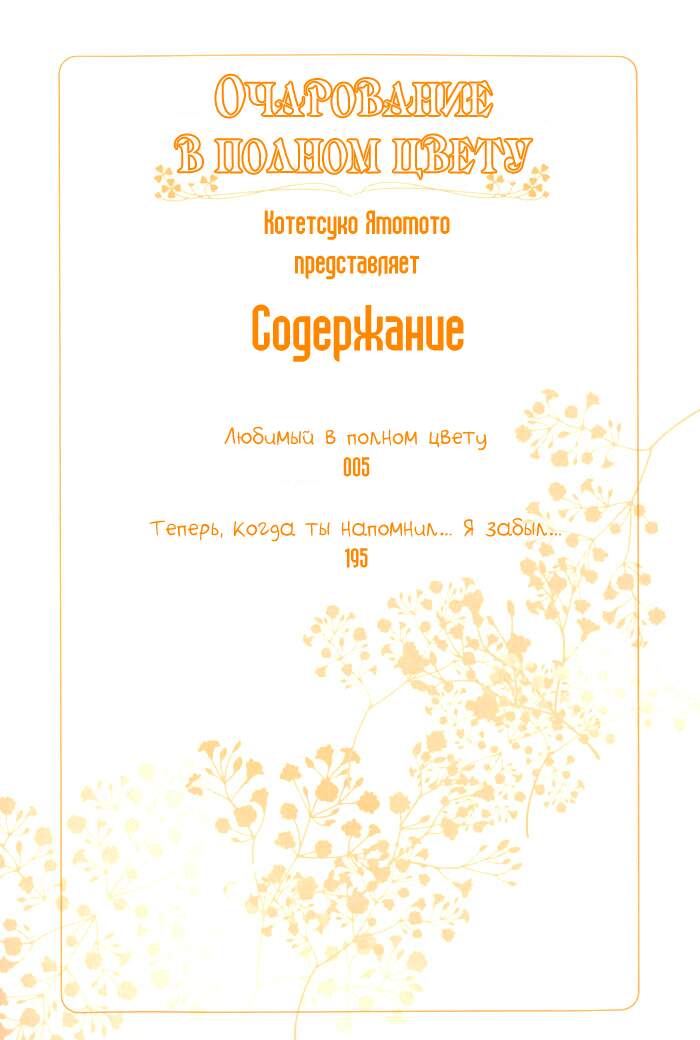 Очарование
в полном цвету

Котетсуко Ямомото
представляет

Содержание

Любимый в полном цвету
005

Теперь, когда ты напомнил... Я забыл...
195